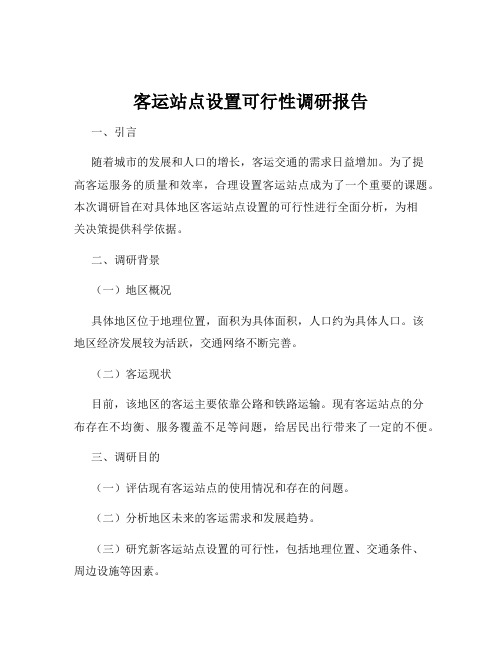 客运站点设置可行性调研报告

一、引言

随着城市的发展和人口的增长，客运交通的需求日益增加。为了提高客运服务的质量和效率，合理设置客运站点成为了一个重要的课题。本次调研旨在对具体地区客运站点设置的可行性进行全面分析，为相关决策提供科学依据。

二、调研背景

（一）地区概况

具体地区位于地理位置，面积为具体面积，人口约为具体人口。该地区经济发展较为活跃，交通网络不断完善。

（二）客运现状

目前，该地区的客运主要依靠公路和铁路运输。现有客运站点的分布存在不均衡、服务覆盖不足等问题，给居民出行带来了一定的不便。

三、调研目的

（一）评估现有客运站点的使用情况和存在的问题。

（二）分析地区未来的客运需求和发展趋势。

（三）研究新客运站点设置的可行性，包括地理位置、交通条件、周边设施等因素。